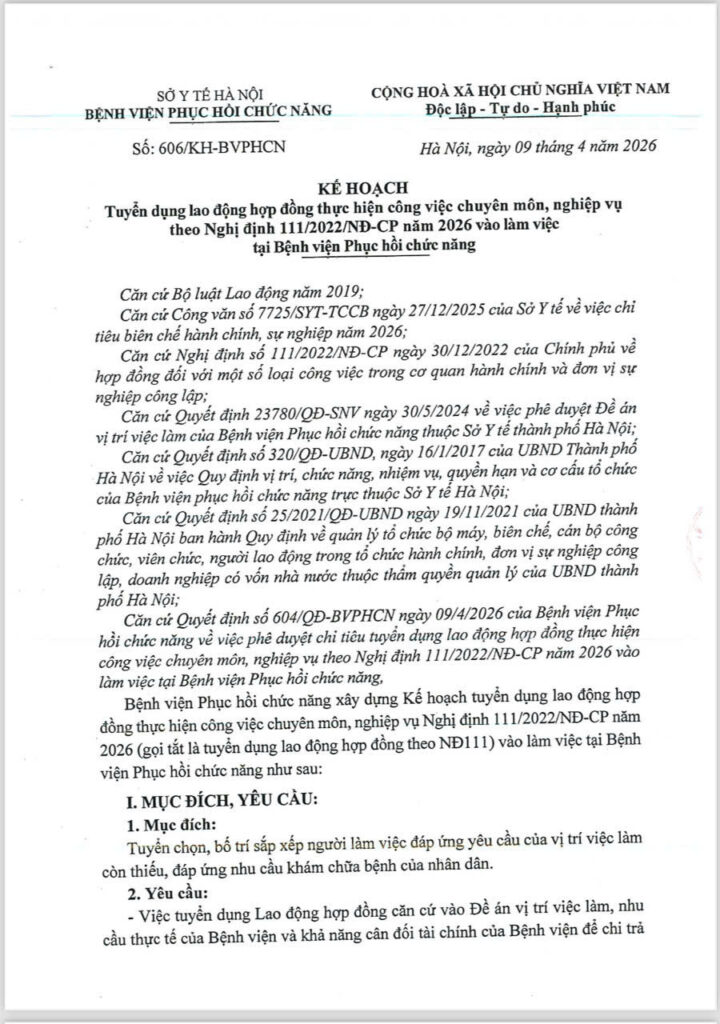 SỞ Y TẾ HÀ NỘI
BỆNH VIỆN PHỤC HỒI CHỨC NĂNG

Số: 606/KH-BVPHCN

CỘNG HOÀ XÃ HỘI CHỦ NGHĨA VIỆT NAM
Độc lập - Tự do - Hạnh phúc

Hà Nội, ngày 09 tháng 4 năm 2026

KẾ HOẠCH
Tuyển dụng lao động hợp đồng thực hiện công việc chuyên môn, nghiệp vụ theo Nghị định 111/2022/NĐ-CP năm 2026 vào làm việc tại Bệnh viện Phục hồi chức năng

Căn cứ Bộ luật Lao động năm 2019;

Căn cứ Công văn số 7725/SYT-TCCB ngày 27/12/2025 của Sở Y tế về việc chỉ tiêu biên chế hành chính, sự nghiệp năm 2026;

Căn cứ Nghị định số 111/2022/NĐ-CP ngày 30/12/2022 của Chính phủ về hợp đồng đối với một số loại công việc trong cơ quan hành chính và đơn vị sự nghiệp công lập;

Căn cứ Quyết định 23780/QĐ-SNV ngày 30/5/2024 về việc phê duyệt Đề án vị trí việc làm của Bệnh viện Phục hồi chức năng thuộc Sở Y tế thành phố Hà Nội;

Căn cứ Quyết định số 320/QĐ-UBND, ngày 16/1/2017 của UBND Thành phố Hà Nội về việc Quy định vị trí, chức năng, nhiệm vụ, quyền hạn và cơ cấu tổ chức của Bệnh viện phục hồi chức năng trực thuộc Sở Y tế Hà Nội;

Căn cứ Quyết định số 25/2021/QĐ-UBND ngày 19/11/2021 của UBND thành phố Hà Nội ban hành Quy định về quản lý tổ chức bộ máy, biên chế, cán bộ công chức, viên chức, người lao động trong tổ chức hành chính, đơn vị sự nghiệp công lập, doanh nghiệp có vốn nhà nước thuộc thẩm quyền quản lý của UBND thành phố Hà Nội;

Căn cứ Quyết định số 604/QĐ-BVPHCN ngày 09/4/2026 của Bệnh viện Phục hồi chức năng về việc phê duyệt chỉ tiêu tuyển dụng lao động hợp đồng thực hiện công việc chuyên môn, nghiệp vụ theo Nghị định 111/2022/NĐ-CP năm 2026 vào làm việc tại Bệnh viện Phục hồi chức năng,

Bệnh viện Phục hồi chức năng xây dựng Kế hoạch tuyển dụng lao động hợp đồng thực hiện công việc chuyên môn, nghiệp vụ Nghị định 111/2022/NĐ-CP năm 2026 (gọi tắt là tuyển dụng lao động hợp đồng theo NĐ111) vào làm việc tại Bệnh viện Phục hồi chức năng như sau:

I. MỤC ĐÍCH, YÊU CẦU:

1. Mục đích:

Tuyển chọn, bố trí sắp xếp người làm việc đáp ứng yêu cầu của vị trí việc làm còn thiếu, đáp ứng nhu cầu khám chữa bệnh của nhân dân.

2. Yêu cầu:

- Việc tuyển dụng Lao động hợp đồng căn cứ vào Đề án vị trí việc làm, nhu cầu thực tế của Bệnh viện và khả năng cân đối tài chính của Bệnh viện để chi trả